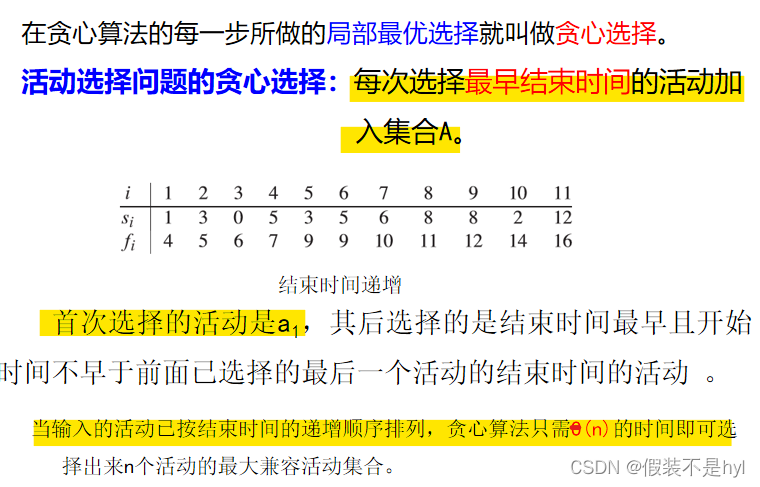 在贪心算法的每一步所做的局部最优选择就叫做贪心选择。

活动选择问题的贪心选择：每次选择最早结束时间的活动加入集合A。

| $i$ | 1 | 2 | 3 | 4 | 5 | 6 | 7 | 8 | 9 | 10 | 11 |
|---|---|---|---|---|---|---|---|---|---|---|---|
| $s_i$ | 1 | 3 | 0 | 5 | 3 | 5 | 6 | 8 | 8 | 2 | 12 |
| $f_i$ | 4 | 5 | 6 | 7 | 9 | 9 | 10 | 11 | 12 | 14 | 16 |

结束时间递增

首次选择的活动是$a_1$，其后选择的是结束时间最早且开始时间不早于前面已选择的最后一个活动的结束时间的活动 。

当输入的活动已按结束时间的递增顺序排列，贪心算法只需$\Theta(n)$的时间即可选择出来n个活动的最大兼容活动集合。

CSDN @假装不是hyl